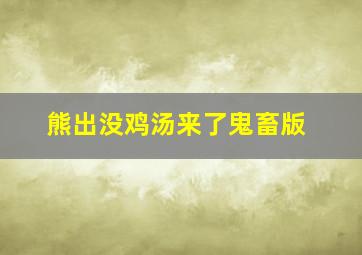 熊出没鸡汤来了鬼畜版